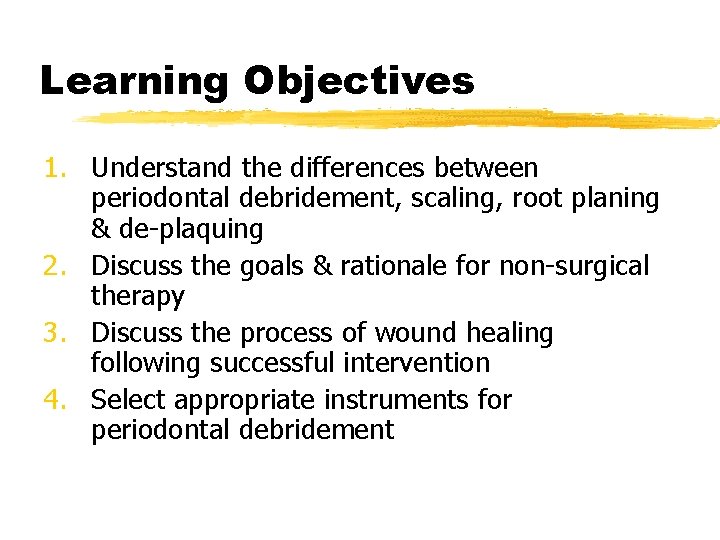 Learning Objectives

1. Understand the differences between periodontal debridement, scaling, root planing & de-plaquing
2. Discuss the goals & rationale for non-surgical therapy
3. Discuss the process of wound healing following successful intervention
4. Select appropriate instruments for periodontal debridement